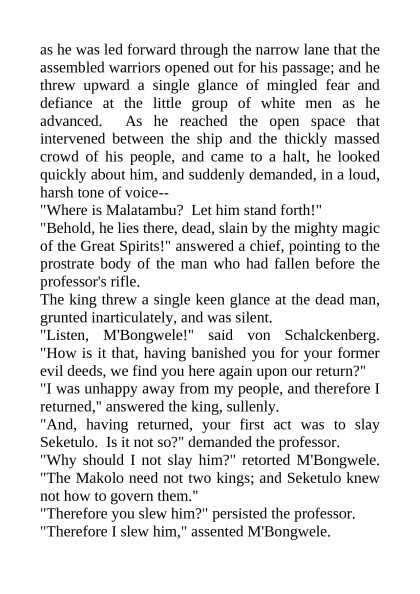 as he was led forward through the narrow lane that the assembled warriors opened out for his passage; and he threw upward a single glance of mingled fear and defiance at the little group of white men as he advanced. As he reached the open space that intervened between the ship and the thickly massed crowd of his people, and came to a halt, he looked quickly about him, and suddenly demanded, in a loud, harsh tone of voice--
"Where is Malatambu? Let him stand forth!"
"Behold, he lies there, dead, slain by the mighty magic of the Great Spirits!" answered a chief, pointing to the prostrate body of the man who had fallen before the professor's rifle.
The king threw a single keen glance at the dead man, grunted inarticulately, and was silent.
"Listen, M'Bongwele!" said von Schalckenberg. "How is it that, having banished you for your former evil deeds, we find you here again upon our return?"
"I was unhappy away from my people, and therefore I returned," answered the king, sullenly.
"And, having returned, your first act was to slay Seketulo. Is it not so?" demanded the professor.
"Why should I not slay him?" retorted M'Bongwele. "The Makolo need not two kings; and Seketulo knew not how to govern them."
"Therefore you slew him?" persisted the professor.
"Therefore I slew him," assented M'Bongwele.